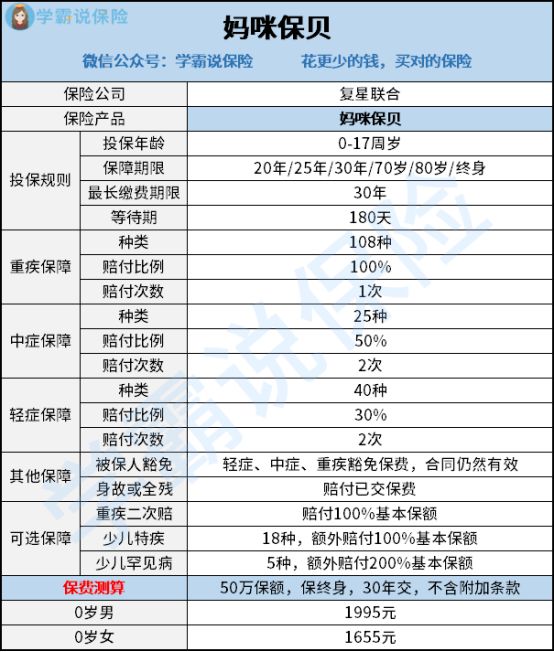 学霸说保险

妈咪保贝

微信公众号：学霸说保险 花更少的钱，买对的保险

| 保险公司 |  | 复星联合 |
|---|---|---|
| 保险产品 |  | 妈咪保贝 |
| 投保规则 | 投保年龄 | 0-17周岁 |
|  | 保障期限 | 20年/25年/30年/70岁/80岁/终身 |
|  | 最长缴费期限 | 30年 |
|  | 等待期 | 180天 |
| 重疾保障 | 种类 | 108种 |
|  | 赔付比例 | 100% |
|  | 赔付次数 | 1次 |
| 中症保障 | 种类 | 25种 |
|  | 赔付比例 | 50% |
|  | 赔付次数 | 2次 |
| 轻症保障 | 种类 | 40种 |
|  | 赔付比例 | 30% |
|  | 赔付次数 | 2次 |
| 其他保障 | 被保人豁免 | 轻症、中症、重疾豁免保费，合同仍然有效 |
|  | 身故或全残 | 赔付已交保费 |
| 可选保障 | 重疾二次赔 | 赔付100%基本保额 |
|  | 少儿特疾 | 18种，额外赔付100%基本保额 |
|  | 少儿罕见病 | 5种，额外赔付200%基本保额 |
| 保费测算 |  | 50万保额，保终身，30年交，不含附加条款 |
| 0岁男 |  | 1995元 |
| 0岁女 |  | 1655元 |

学霸说保险